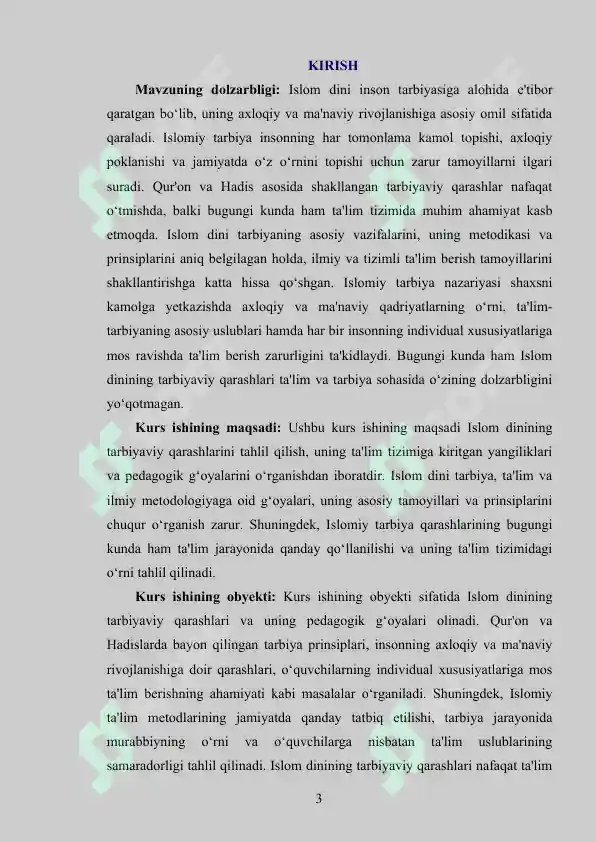 KIRISH

**Mavzuning dolzarbligi:** Islom dini inson tarbiyasiga alohida e'tibor qaratgan bo‘lib, uning axloqiy va ma'naviy rivojlanishiga asosiy omil sifatida qaraladi. Islomiy tarbiya insonning har tomonlama kamol topishi, axloqiy poklanishi va jamiyatda o‘z o‘rnini topishi uchun zarur tamoyillarni ilgari suradi. Qur'on va Hadis asosida shakllangan tarbiyaviy qarashlar nafaqat o‘tmishda, balki bugungi kunda ham ta'lim tizimida muhim ahamiyat kasb etmoqda. Islom dini tarbiyaning asosiy vazifalarini, uning metodikasi va prinsiplarini aniq belgilagan holda, ilmiy va tizimli ta'lim berish tamoyillarini shakllantirishga katta hissa qo‘shgan. Islomiy tarbiya nazariyasi shaxsni kamolga yetkazishda axloqiy va ma'naviy qadriyatlarning o‘rni, ta'lim-tarbiyaning asosiy uslublari hamda har bir insonning individual xususiyatlariga mos ravishda ta'lim berish zarurligini ta'kidlaydi. Bugungi kunda ham Islom dinining tarbiyaviy qarashlari ta'lim va tarbiya sohasida o‘zining dolzarbligini yo‘qotmagan.

**Kurs ishining maqsadi:** Ushbu kurs ishining maqsadi Islom dinining tarbiyaviy qarashlarini tahlil qilish, uning ta'lim tizimiga kiritgan yangiliklari va pedagogik g‘oyalarini o‘rganishdan iboratdir. Islom dini tarbiya, ta'lim va ilmiy metodologiyaga oid g‘oyalari, uning asosiy tamoyillari va prinsiplarini chuqur o‘rganish zarur. Shuningdek, Islomiy tarbiya qarashlarining bugungi kunda ham ta'lim jarayonida qanday qo‘llanilishi va uning ta'lim tizimidagi o‘rni tahlil qilinadi.

**Kurs ishining obyekti:** Kurs ishining obyekti sifatida Islom dinining tarbiyaviy qarashlari va uning pedagogik g‘oyalari olinadi. Qur'on va Hadislarda bayon qilingan tarbiya prinsiplari, insonning axloqiy va ma'naviy rivojlanishiga doir qarashlari, o‘quvchilarning individual xususiyatlariga mos ta'lim berishning ahamiyati kabi masalalar o‘rganiladi. Shuningdek, Islomiy ta'lim metodlarining jamiyatda qanday tatbiq etilishi, tarbiya jarayonida murabbiyning o‘rni va o‘quvchilarga nisbatan ta'lim uslublarining samaradorligi tahlil qilinadi. Islom dinining tarbiyaviy qarashlari nafaqat ta'lim

3